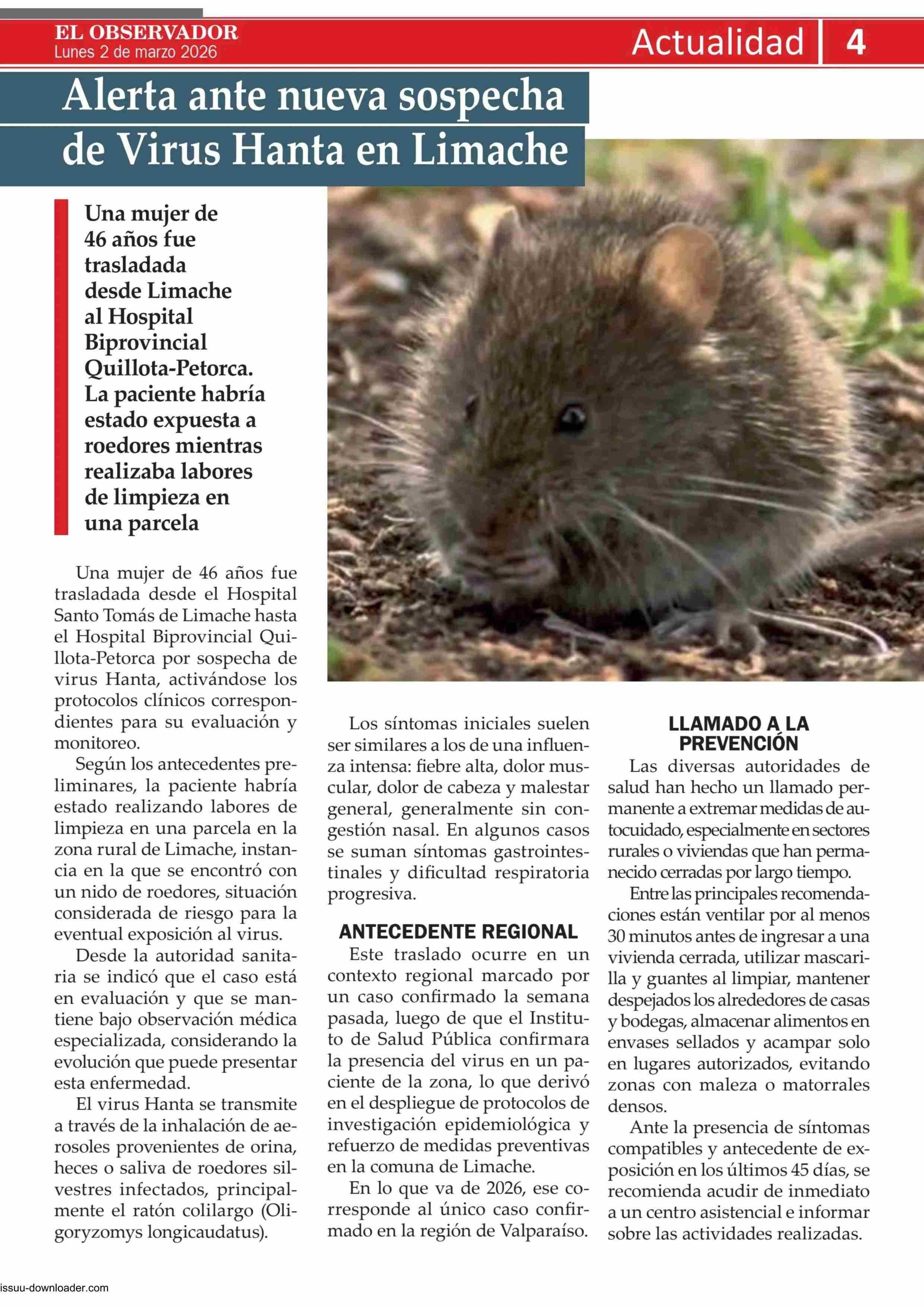 EL OBSERVADOR
Lunes 2 de marzo 2026

Actualidad 4

Alerta ante nueva sospecha de Virus Hanta en Limache

Una mujer de 46 años fue trasladada desde Limache al Hospital Biprovincial Quillota-Petorca. La paciente habría estado expuesta a roedores mientras realizaba labores de limpieza en una parcela

Una mujer de 46 años fue trasladada desde el Hospital Santo Tomás de Limache hasta el Hospital Biprovincial Quillota-Petorca por sospecha de virus Hanta, activándose los protocolos clínicos correspondientes para su evaluación y monitoreo.

Según los antecedentes preliminares, la paciente habría estado realizando labores de limpieza en una parcela en la zona rural de Limache, instancia en la que se encontró con un nido de roedores, situación considerada de riesgo para la eventual exposición al virus.

Desde la autoridad sanitaria se indicó que el caso está en evaluación y que se mantiene bajo observación médica especializada, considerando la evolución que puede presentar esta enfermedad.

El virus Hanta se transmite a través de la inhalación de aerosoles provenientes de orina, heces o saliva de roedores silvestres infectados, principalmente el ratón colilargo (Oligoryzomys longicaudatus).

Los síntomas iniciales suelen ser similares a los de una influenza intensa: fiebre alta, dolor muscular, dolor de cabeza y malestar general, generalmente sin congestión nasal. En algunos casos se suman síntomas gastrointestinales y dificultad respiratoria progresiva.

ANTECEDENTE REGIONAL
Este traslado ocurre en un contexto regional marcado por un caso confirmado la semana pasada, luego de que el Instituto de Salud Pública confirmara la presencia del virus en un paciente de la zona, lo que derivó en el despliegue de protocolos de investigación epidemiológica y refuerzo de medidas preventivas en la comuna de Limache.

En lo que va de 2026, ese corresponde al único caso confirmado en la región de Valparaíso.

LLAMADO A LA PREVENCIÓN
Las diversas autoridades de salud han hecho un llamado permanente a extremar medidas de autocuidado, especialmente en sectores rurales o viviendas que han permanecido cerradas por largo tiempo.

Entre las principales recomendaciones están ventilar por al menos 30 minutos antes de ingresar a una vivienda cerrada, utilizar mascarilla y guantes al limpiar, mantener despejados los alrededores de casas y bodegas, almacenar alimentos en envases sellados y acampar solo en lugares autorizados, evitando zonas con maleza o matorrales densos.

Ante la presencia de síntomas compatibles y antecedente de exposición en los últimos 45 días, se recomienda acudir de inmediato a un centro asistencial e informar sobre las actividades realizadas.

issuu-downloader.com